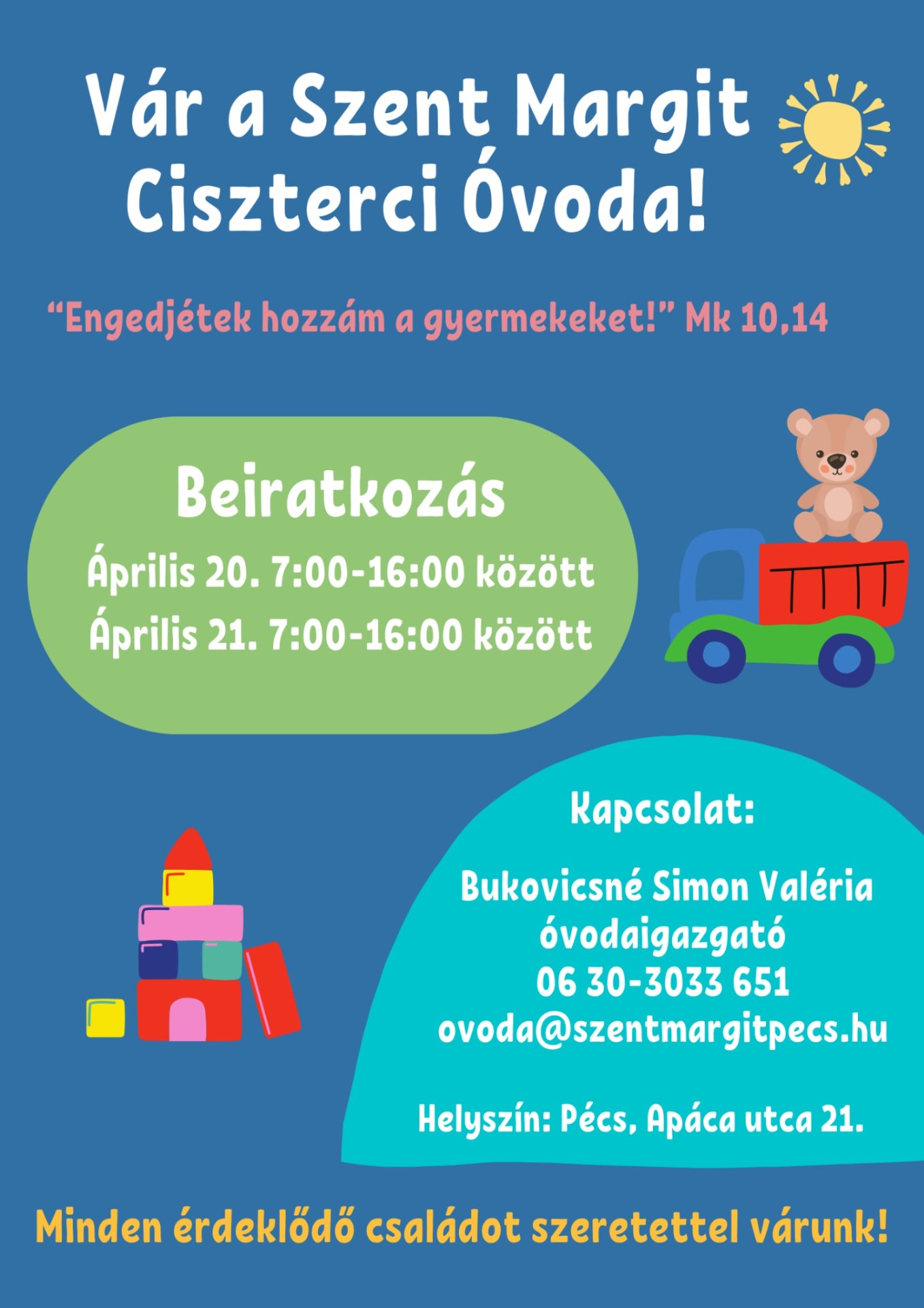 Vár a Szent Margit Ciszterci Óvoda!

"Engedjétek hozzám a gyermekeket!" Mk 10,14

Beiratkozás

Április 20. 7:00-16:00 között

Április 21. 7:00-16:00 között

Kapcsolat:

Bukovicsné Simon Valéria
óvodaigazgató
06 30-3033 651
ovoda@szentmargitpecs.hu

Helyszín: Pécs, Apáca utca 21.

Minden érdeklődő családot szeretettel várunk!